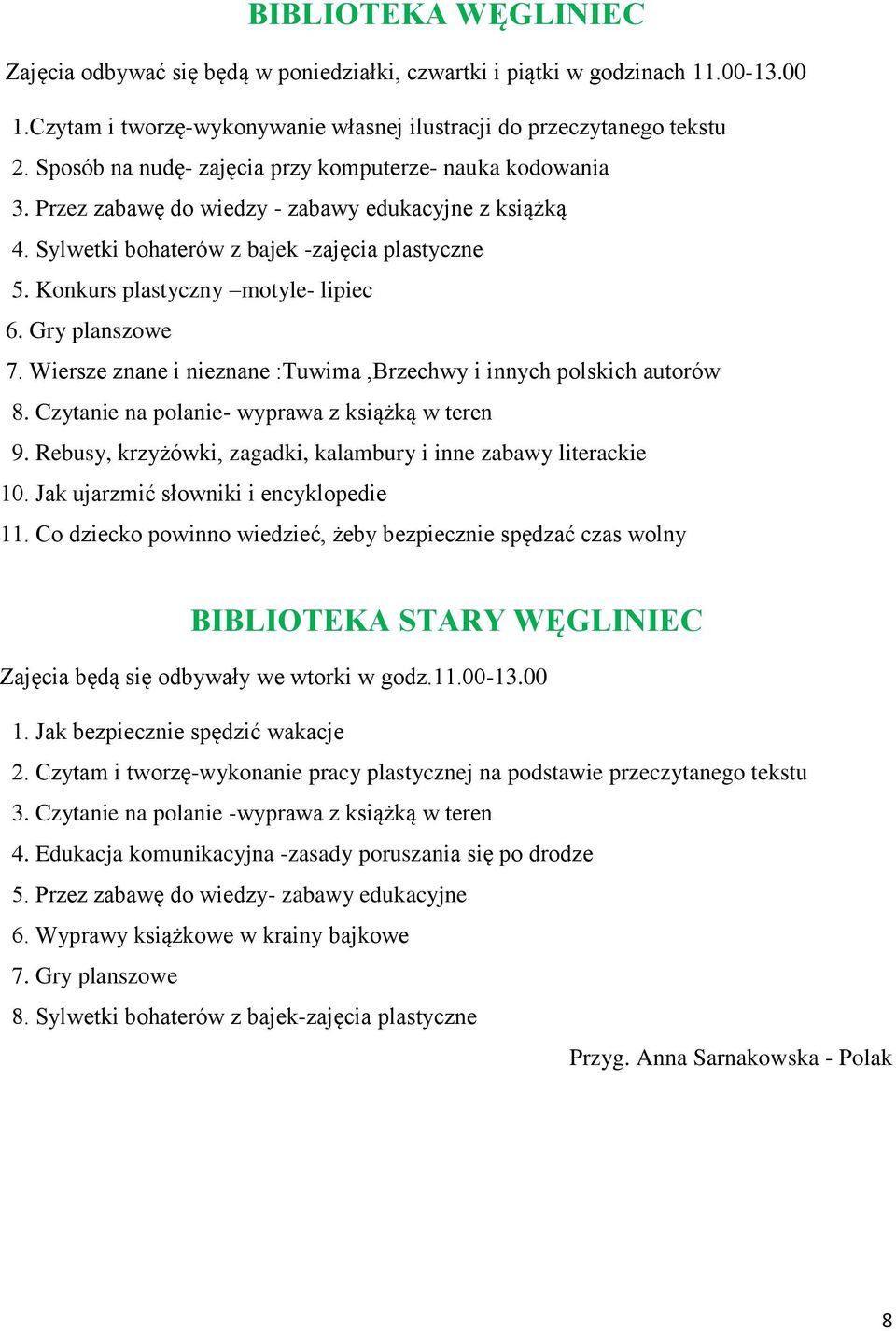 BIBLIOTEKA WĘGLINIEC

Zajęcia odbywać się będą w poniedziałki, czwartki i piątki w godzinach 11.00-13.00

1.Czytam i tworzę-wykonywanie własnej ilustracji do przeczytanego tekstu
2. Sposób na nudę- zajęcia przy komputerze- nauka kodowania
3. Przez zabawę do wiedzy - zabawy edukacyjne z książką
4. Sylwetki bohaterów z bajek -zajęcia plastyczne
5. Konkurs plastyczny –motyle- lipiec
6. Gry planszowe
7. Wiersze znane i nieznane :Tuwima ,Brzechwy i innych polskich autorów
8. Czytanie na polanie- wyprawa z książką w teren
9. Rebusy, krzyżówki, zagadki, kalambury i inne zabawy literackie
10. Jak ujarzmić słowniki i encyklopedie
11. Co dziecko powinno wiedzieć, żeby bezpiecznie spędzać czas wolny

BIBLIOTEKA STARY WĘGLINIEC

Zajęcia będą się odbywały we wtorki w godz.11.00-13.00

1. Jak bezpiecznie spędzić wakacje
2. Czytam i tworzę-wykonanie pracy plastycznej na podstawie przeczytanego tekstu
3. Czytanie na polanie -wyprawa z książką w teren
4. Edukacja komunikacyjna -zasady poruszania się po drodze
5. Przez zabawę do wiedzy- zabawy edukacyjne
6. Wyprawy książkowe w krainy bajkowe
7. Gry planszowe
8. Sylwetki bohaterów z bajek-zajęcia plastyczne

Przyg. Anna Sarnakowska - Polak

8